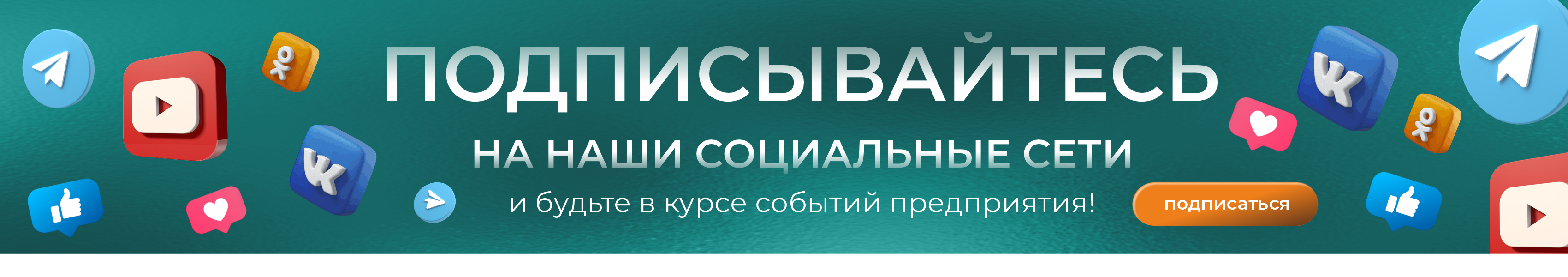 ПОДПИСЫВАЙТЕСЬ

НА НАШИ СОЦИАЛЬНЫЕ СЕТИ

и будьте в курсе событий предприятия!

подписаться